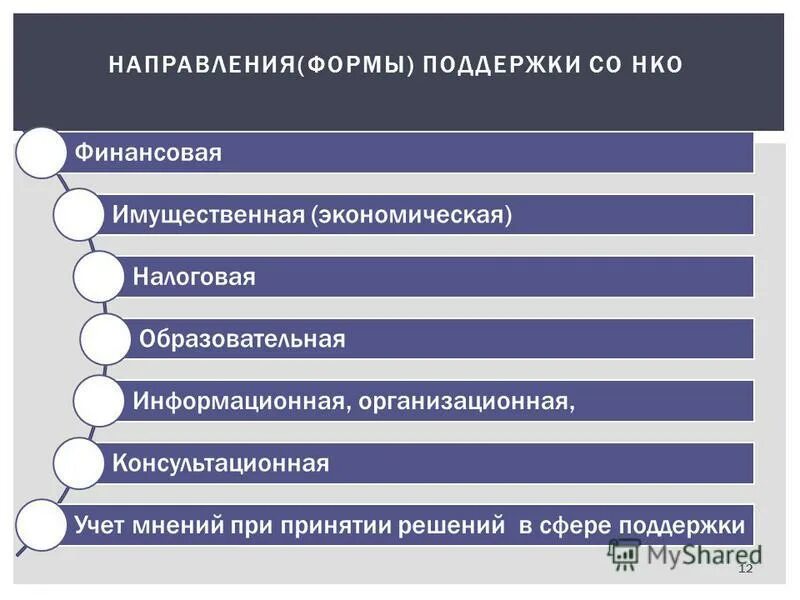 НАПРАВЛЕНИЯ(ФОРМЫ) ПОДДЕРЖКИ СО НКО

Финансовая

Имущественная (экономическая)

Налоговая

Образовательная

Информационная, организационная,

Консультационная

Учет мнений при принятии решений в сфере поддержки

12

MyShared